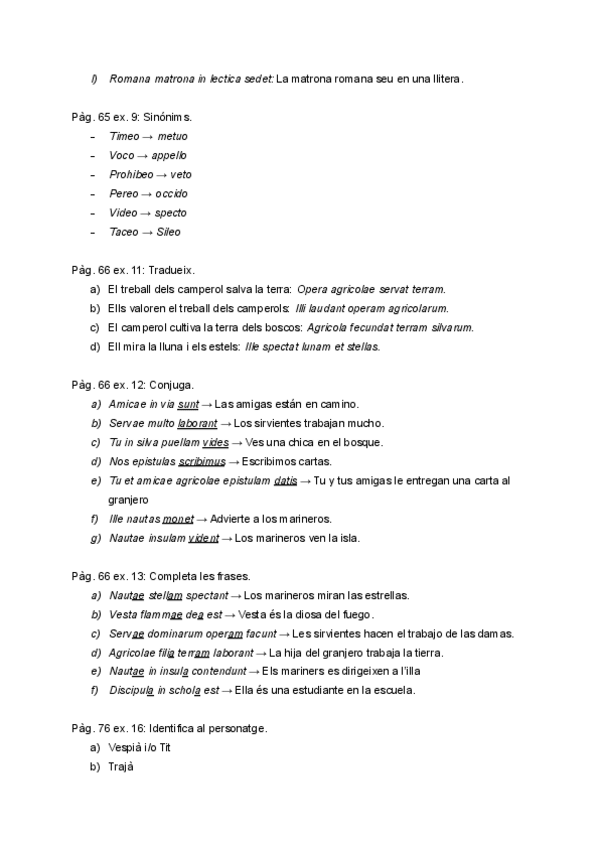 l) Romana matrona in lectica sedet: La matrona romana seu en una llitera.

Pàg. 65 ex. 9: Sinónims.
- Timeo → metuo
- Voco → appello
- Prohibeo → veto
- Pereo → occido
- Video → specto
- Taceo → Sileo

Pàg. 66 ex. 11: Tradueix.
a) El treball dels camperol salva la terra: Opera agricolae servat terram.
b) Ells valoren el treball dels camperols: Illi laudant operam agricolarum.
c) El camperol cultiva la terra dels boscos: Agricola fecundat terram silvarum.
d) Ell mira la lluna i els estels: Ille spectat lunam et stellas.

Pàg. 66 ex. 12: Conjuga.
a) Amicae in via sunt → Las amigas están en camino.
b) Servae multo laborant → Los sirvientes trabajan mucho.
c) Tu in silva puellam vides → Ves una chica en el bosque.
d) Nos epistulas scribimus → Escribimos cartas.
e) Tu et amicae agricolae epistulam datis → Tu y tus amigas le entregan una carta al granjero
f) Ille nautas monet → Advierte a los marineros.
g) Nautae insulam vident → Los marineros ven la isla.

Pàg. 66 ex. 13: Completa les frases.
a) Nautae stellam spectant → Los marineros miran las estrellas.
b) Vesta flammae dea est → Vesta és la diosa del fuego.
c) Servae dominarum operam facunt → Les sirvientes hacen el trabajo de las damas.
d) Agricolae filia terram laborant → La hija del granjero trabaja la tierra.
e) Nautae in insula contendunt → Els mariners es dirigeixen a l'illa
f) Discipula in schola est → Ella és una estudiante en la escuela.

Pàg. 76 ex. 16: Identifica al personatge.
a) Vespià i/o Tit
b) Trajà